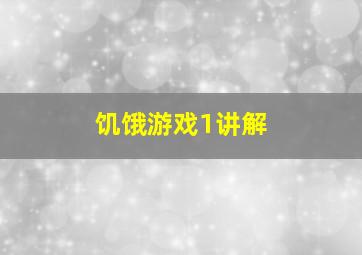 饥饿游戏1讲解